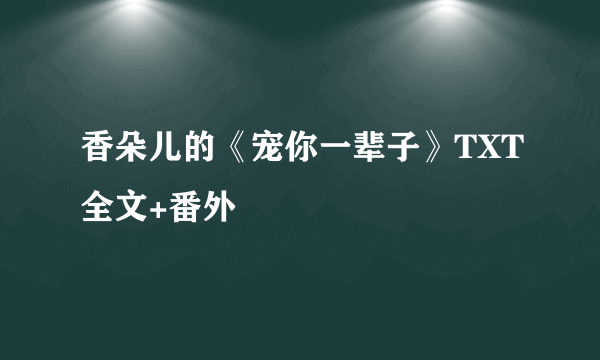 香朵儿的《宠你一辈子》TXT全文+番外